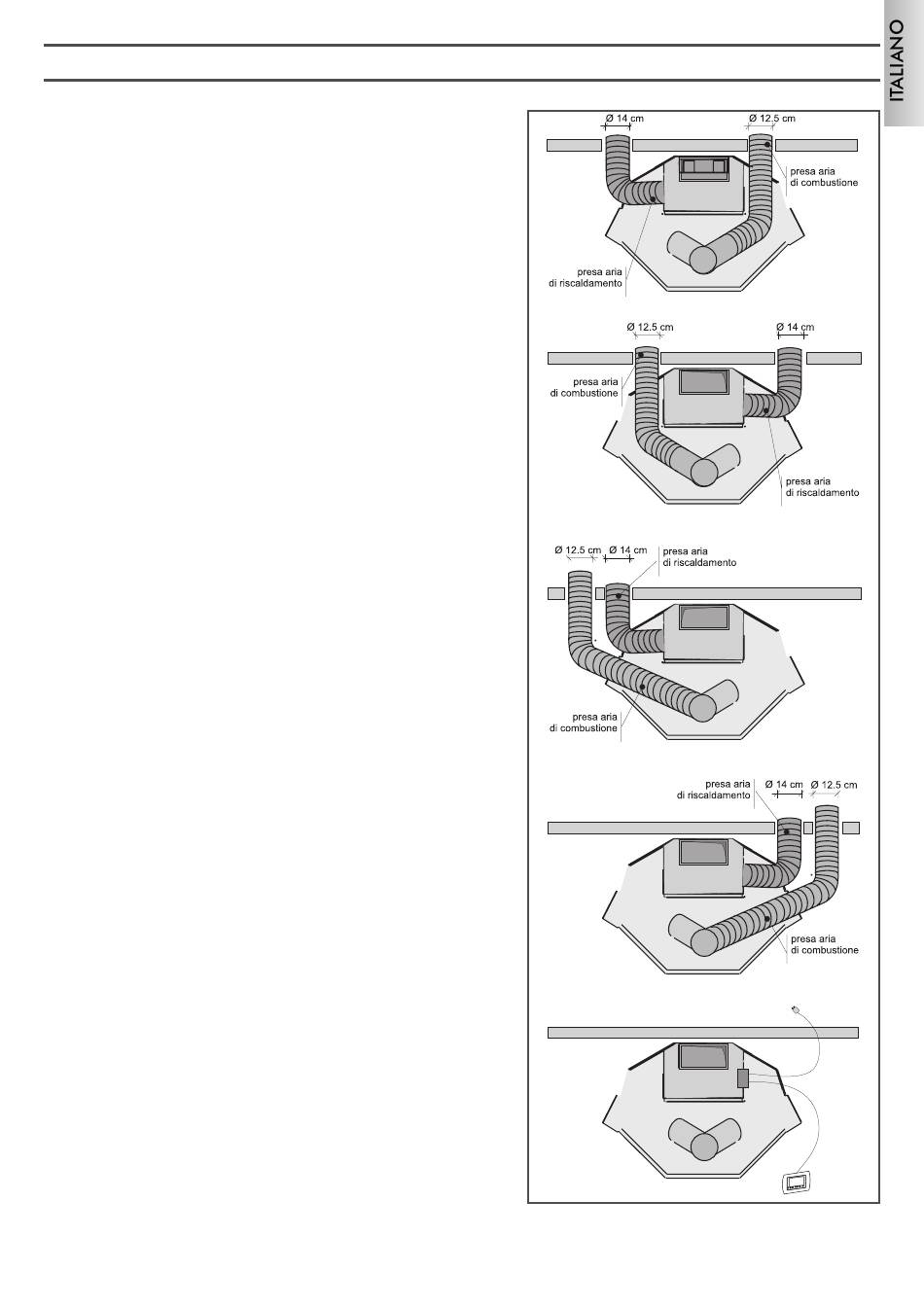 ITALIANO

Ø 14 cm
Ø 12.5 cm
presa aria di combustione
presa aria di riscaldamento

Ø 12.5 cm
Ø 14 cm
presa aria di combustione
presa aria di riscaldamento

Ø 12.5 cm
Ø 14 cm
presa aria di riscaldamento
presa aria di combustione

presa aria di riscaldamento
Ø 14 cm
Ø 12.5 cm
presa aria di combustione